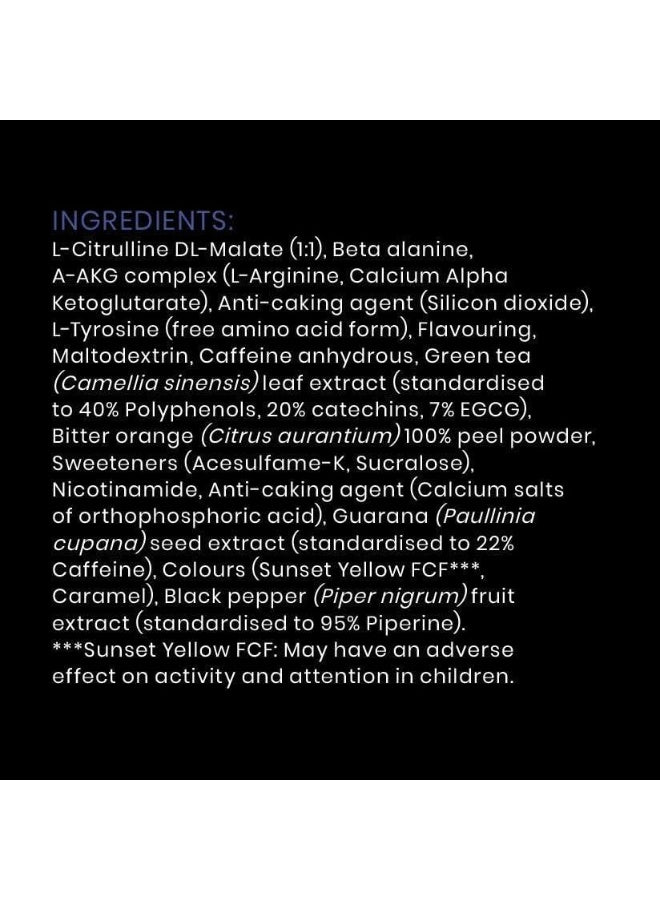 INGREDIENTS:
L-Citrulline DL-Malate (1:1), Beta alanine, A-AKG complex (L-Arginine, Calcium Alpha Ketoglutarate), Anti-caking agent (Silicon dioxide), L-Tyrosine (free amino acid form), Flavouring, Maltodextrin, Caffeine anhydrous, Green tea (Camellia sinensis) leaf extract (standardised to 40% Polyphenols, 20% catechins, 7% EGCG), Bitter orange (Citrus aurantium) 100% peel powder, Sweeteners (Acesulfame-K, Sucralose), Nicotinamide, Anti-caking agent (Calcium salts of orthophosphoric acid), Guarana (Paullinia cupana) seed extract (standardised to 22% Caffeine), Colours (Sunset Yellow FCF***, Caramel), Black pepper (Piper nigrum) fruit extract (standardised to 95% Piperine).
***Sunset Yellow FCF: May have an adverse effect on activity and attention in children.